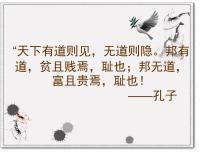 “天下有道则见，无道则隐。邦有道，贫且贱焉，耻也；邦无道，富且贵焉，耻也！
——孔子